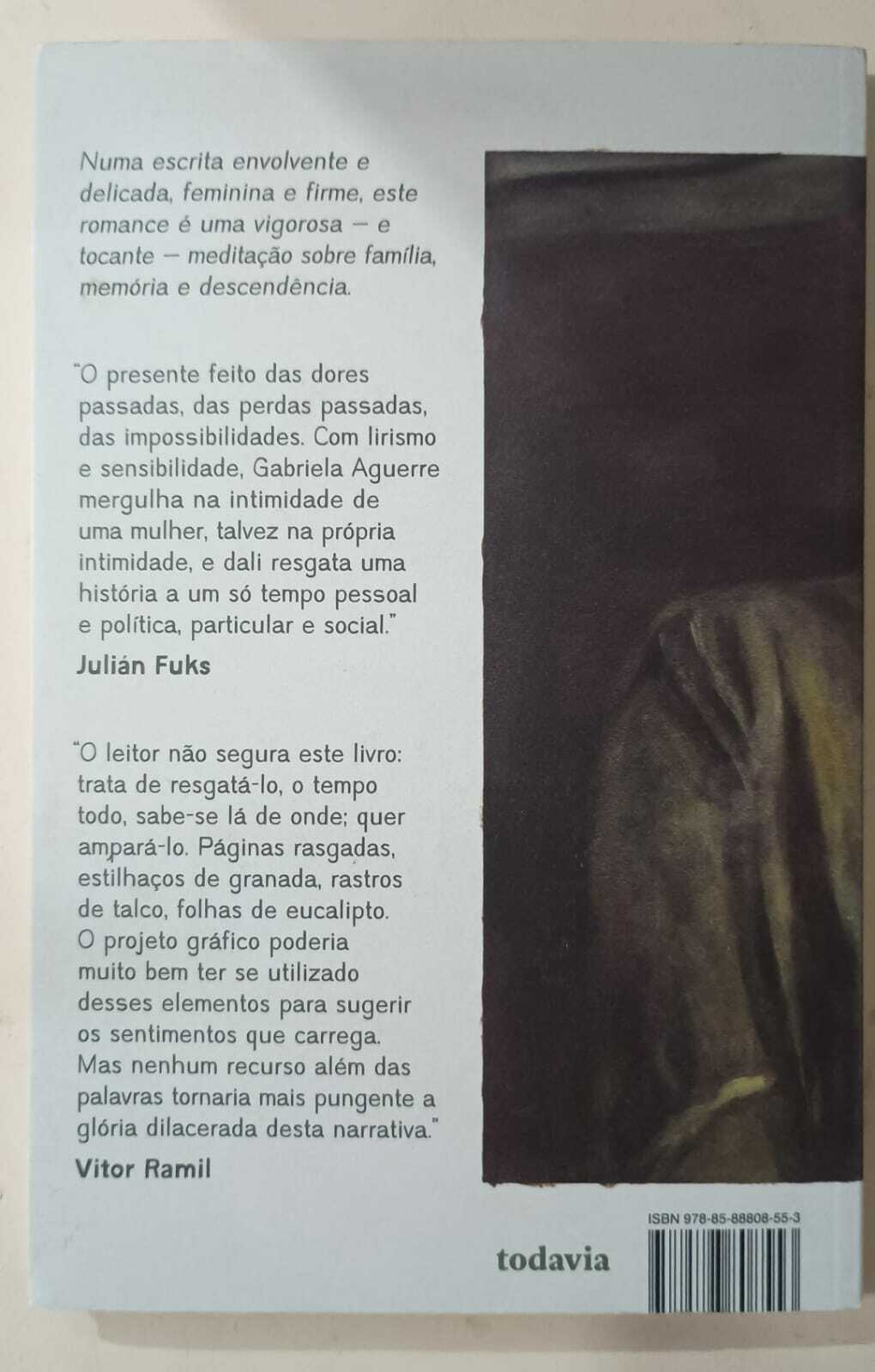 Numa escrita envolvente e delicada, feminina e firme, este romance é uma vigorosa — e tocante — meditação sobre família, memória e descendência.

"O presente feito das dores passadas, das perdas passadas, das impossibilidades. Com lirismo e sensibilidade, Gabriela Aguerre mergulha na intimidade de uma mulher, talvez na própria intimidade, e dali resgata uma história a um só tempo pessoal e política, particular e social."
Julián Fuks

"O leitor não segura este livro: trata de resgatá-lo, o tempo todo, sabe-se lá de onde; quer ampará-lo. Páginas rasgadas, estilhaços de granada, rastros de talco, folhas de eucalipto. O projeto gráfico poderia muito bem ter se utilizado desses elementos para sugerir os sentimentos que carrega. Mas nenhum recurso além das palavras tornaria mais pungente a glória dilacerada desta narrativa."
Vitor Ramil

todavia

ISBN 978-85-88808-55-3